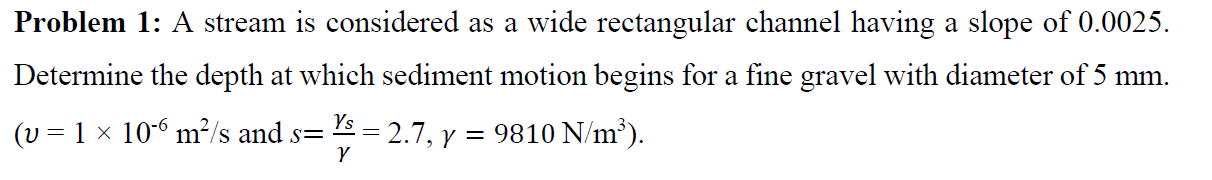 **Problem 1:** A stream is considered as a wide rectangular channel having a slope of 0.0025. Determine the depth at which sediment motion begins for a fine gravel with diameter of 5 mm. ($\upsilon = 1 \times 10^{-6}$ m$^2$/s and $s = \frac{\gamma_s}{\gamma} = 2.7$, $\gamma = 9810$ N/m$^3$).